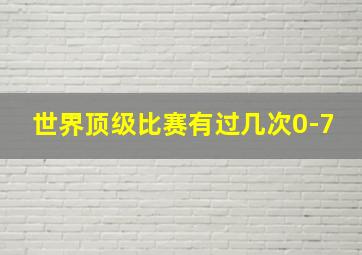 世界顶级比赛有过几次0-7